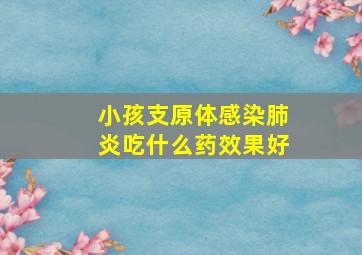 小孩支原体感染肺炎吃什么药效果好